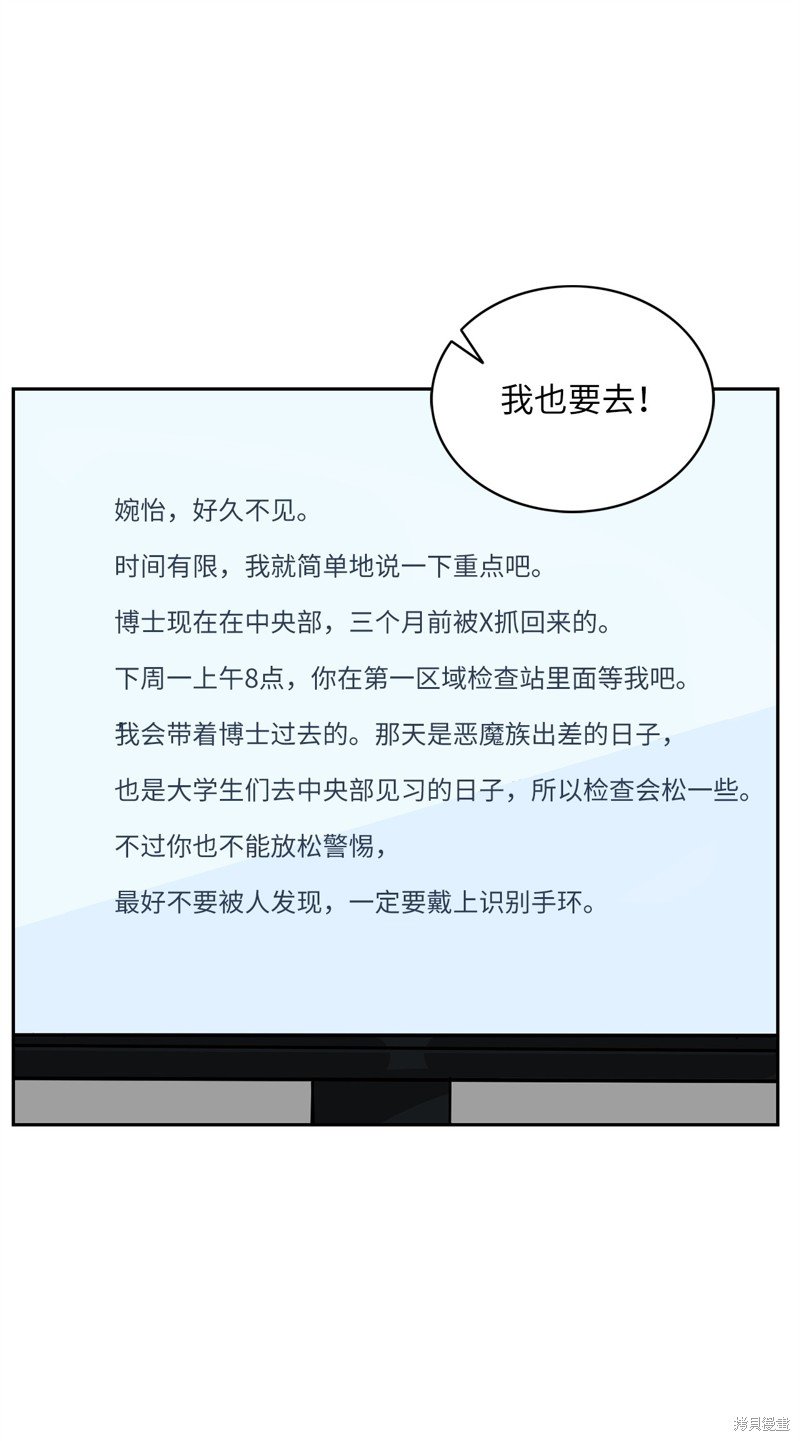 我也要去！

婉怡，好久不见。

时间有限，我就简单地说一下重点吧。

博士现在在中央部，三个月前被X抓回来的。

下周一上午8点，你在第一区域检查站里面等我吧。

我会带着博士过去的。那天是恶魔族出差的日子，

也是大学生们去中央部见习的日子，所以检查会松一些。

不过你也不能放松警惕，

最好不要被人发现，一定要戴上识别手环。

拷贝漫画